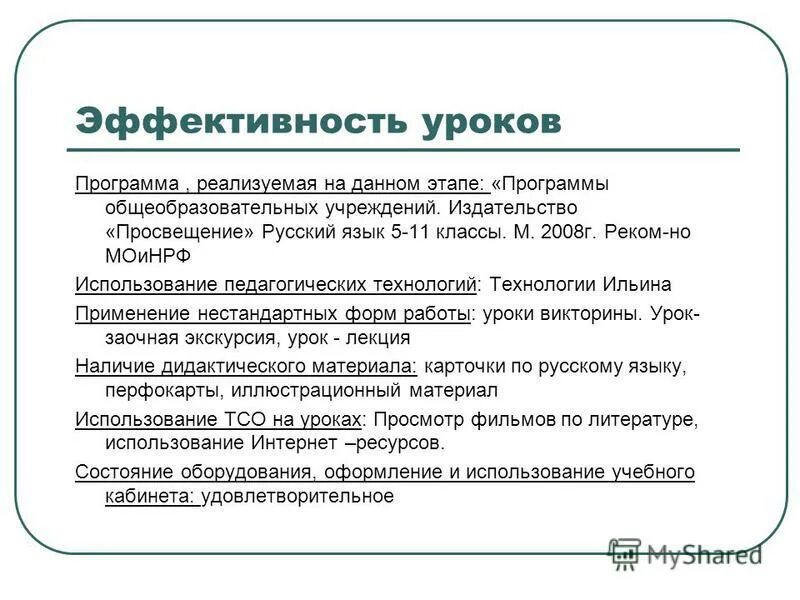 Эффективность уроков

Программа , реализуемая на данном этапе: «Программы общеобразовательных учреждений. Издательство «Просвещение» Русский язык 5-11 классы. М. 2008г. Реком-но МОиНРФ

Использование педагогических технологий: Технологии Ильина

Применение нестандартных форм работы: уроки викторины. Урок-заочная экскурсия, урок - лекция

Наличие дидактического материала: карточки по русскому языку, перфокарты, иллюстрационный материал

Использование ТСО на уроках: Просмотр фильмов по литературе, использование Интернет –ресурсов.

Состояние оборудования, оформление и использование учебного кабинета: удовлетворительное

MyShared